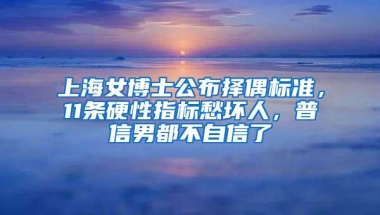 上海女博士公布择偶标准，11条硬性指标愁坏人，普信男都不自信了